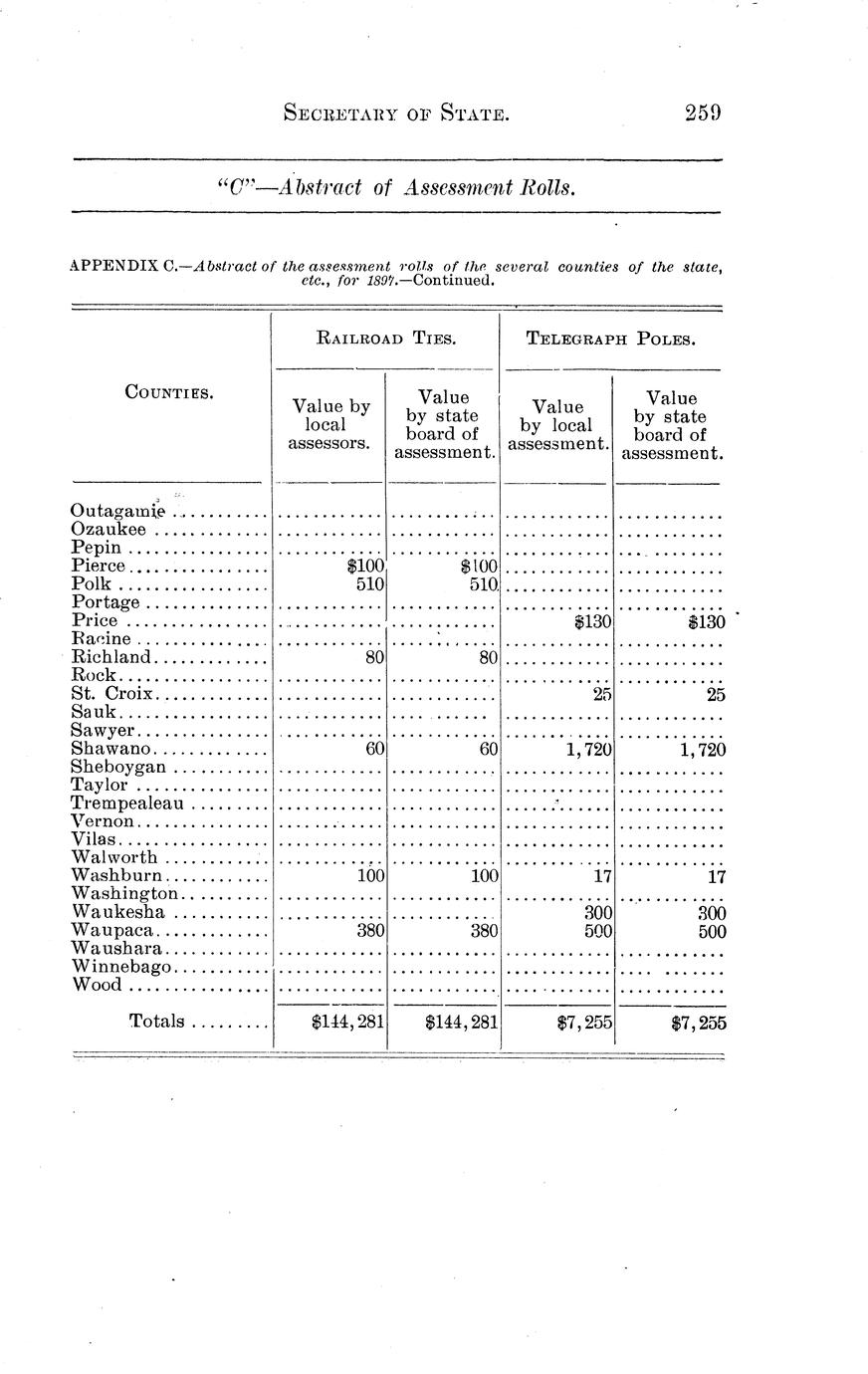 SECRETARY OF STATE. 259

"C"—Abstract of Assessment Rolls.

APPENDIX C.—Abstract of the assessment rolls of the several counties of the state, etc., for 1897.—Continued.

| COUNTIES. | RAILROAD TIES. Value by local assessors. | RAILROAD TIES. Value by state board of assessment. | TELEGRAPH POLES. Value by local assessment. | TELEGRAPH POLES. Value by state board of assessment. |
|---|---|---|---|---|
| Outagamie | | | | |
| Ozaukee | | | | |
| Pepin | | | | |
| Pierce | $100 | $100 | | |
| Polk | 510 | 510 | | |
| Portage | | | | |
| Price | | | $130 | $130 |
| Racine | | | | |
| Richland | 80 | 80 | | |
| Rock | | | | |
| St. Croix | | | 25 | 25 |
| Sauk | | | | |
| Sawyer | | | | |
| Shawano | 60 | 60 | 1,720 | 1,720 |
| Sheboygan | | | | |
| Taylor | | | | |
| Trempealeau | | | | |
| Vernon | | | | |
| Vilas | | | | |
| Walworth | | | | |
| Washburn | 100 | 100 | 17 | 17 |
| Washington | | | | |
| Waukesha | | | 300 | 300 |
| Waupaca | 380 | 380 | 500 | 500 |
| Waushara | | | | |
| Winnebago | | | | |
| Wood | | | | |
| Totals | $144,281 | $144,281 | $7,255 | $7,255 |